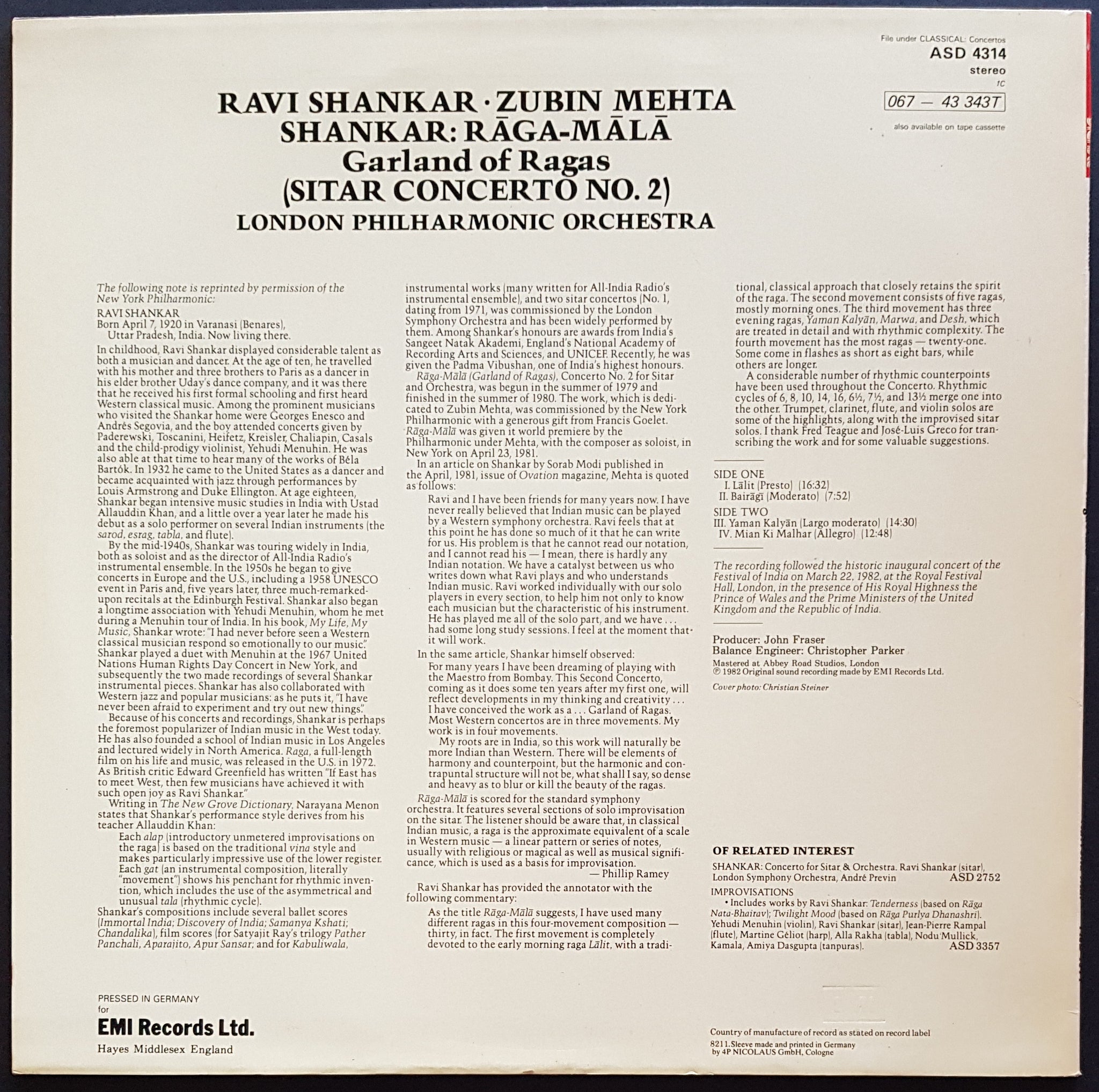 File under CLASSICAL: Concertos
ASD 4314
stereo
1C
067 — 43 343T
also available on tape cassette

RAVI SHANKAR · ZUBIN MEHTA
SHANKAR: RĀGA-MĀLĀ
Garland of Ragas
(SITAR CONCERTO NO. 2)
LONDON PHILHARMONIC ORCHESTRA

The following note is reprinted by permission of the New York Philharmonic:

RAVI SHANKAR
Born April 7, 1920 in Varanasi (Benares), Uttar Pradesh, India. Now living there.

In childhood, Ravi Shankar displayed considerable talent as both a musician and dancer. At the age of ten, he travelled with his mother and three brothers to Paris as a dancer in his elder brother Uday's dance company, and it was there that he received his first formal schooling and first heard Western classical music. Among the prominent musicians who visited the Shankar home were Georges Enesco and Andrés Segovia, and the boy attended concerts given by Paderewski, Toscanini, Heifetz, Kreisler, Chaliapin, Casals and the child-prodigy violinist, Yehudi Menuhin. He was also able at that time to hear many of the works of Béla Bartók. In 1932 he came to the United States as a dancer and became acquainted with jazz through performances by Louis Armstrong and Duke Ellington. At age eighteen, Shankar began intensive music studies in India with Ustad Allauddin Khan, and a little over a year later he made his debut as a solo performer on several Indian instruments (the sarod, esrag, tabla, and flute).

By the mid-1940s, Shankar was touring widely in India, both as soloist and as the director of All-India Radio's instrumental ensemble. In the 1950s he began to give concerts in Europe and the U.S., including a 1958 UNESCO event in Paris and, five years later, three much-remarked-upon recitals at the Edinburgh Festival. Shankar also began a longtime association with Yehudi Menuhin, whom he met during a Menuhin tour of India. In his book, My Life, My Music, Shankar wrote: "I had never before seen a Western classical musician respond so emotionally to our music." Shankar played a duet with Menuhin at the 1967 United Nations Human Rights Day Concert in New York, and subsequently the two made recordings of several Shankar instrumental pieces. Shankar has also collaborated with Western jazz and popular musicians: as he puts it, "I have never been afraid to experiment and try out new things."

Because of his concerts and recordings, Shankar is perhaps the foremost popularizer of Indian music in the West today. He has also founded a school of Indian music in Los Angeles and lectured widely in North America. Raga, a full-length film on his life and music, was released in the U.S. in 1972. As British critic Edward Greenfield has written "If East has to meet West, then few musicians have achieved it with such open joy as Ravi Shankar."

Writing in The New Grove Dictionary, Narayana Menon states that Shankar's performance style derives from his teacher Allauddin Khan:

Each alap (introductory unmetered improvisations on the raga) is based on the traditional vina style and makes particularly impressive use of the lower register. Each gat (an instrumental composition, literally "movement") shows his penchant for rhythmic invention, which includes the use of the asymmetrical and unusual tala (rhythmic cycle).

Shankar's compositions include several ballet scores (Immortal India; Discovery of India; Samanya Kshati; Chandalika), film scores (for Satyajit Ray's trilogy Pather Panchali, Aparajito, Apur Sansar; and for Kabuliwala, instrumental works (many written for All-India Radio's instrumental ensemble), and two sitar concertos (No. 1, dating from 1971, was commissioned by the London Symphony Orchestra and has been widely performed by them. Among Shankar's honours are awards from India's Sangeet Natak Akademi, England's National Academy of Recording Arts and Sciences, and UNICEF. Recently, he was given the Padma Vibushan, one of India's highest honours.

Rāga-Mālā (Garland of Ragas), Concerto No. 2 for Sitar and Orchestra, was begun in the summer of 1979 and finished in the summer of 1980. The work, which is dedicated to Zubin Mehta, was commissioned by the New York Philharmonic with a generous gift from Francis Goelet. Rāga-Mālā was given it world premiere by the Philharmonic under Mehta, with the composer as soloist, in New York on April 23, 1981.

In an article on Shankar by Sorab Modi published in the April, 1981, issue of Ovation magazine, Mehta is quoted as follows:

Ravi and I have been friends for many years now. I have never really believed that Indian music can be played by a Western symphony orchestra. Ravi feels that at this point he has done so much of it that he can write for us. His problem is that he cannot read our notation, and I cannot read his — I mean, there is hardly any Indian notation. We have a catalyst between us who writes down what Ravi plays and who understands Indian music. Ravi worked individually with our solo players in every section, to help him not only to know each musician but the characteristic of his instrument. He has played me all of the solo part, and we have . . . had some long study sessions. I feel at the moment that it will work.

In the same article, Shankar himself observed:

For many years I have been dreaming of playing with the Maestro from Bombay. This Second Concerto, coming as it does some ten years after my first one, will reflect developments in my thinking and creativity . . . I have conceived the work as a . . . Garland of Ragas. Most Western concertos are in three movements. My work is in four movements.

My roots are in India, so this work will naturally be more Indian than Western. There will be elements of harmony and counterpoint, but the harmonic and contrapuntal structure will not be, what shall I say, so dense and heavy as to blur or kill the beauty of the ragas.

Rāga-Mālā is scored for the standard symphony orchestra. It features several sections of solo improvisation on the sitar. The listener should be aware that, in classical Indian music, a raga is the approximate equivalent of a scale in Western music — a linear pattern or series of notes, usually with religious or magical as well as musical significance, which is used as a basis for improvisation.
— Phillip Ramey

Ravi Shankar has provided the annotator with the following commentary:

As the title Rāga-Mālā suggests, I have used many different ragas in this four-movement composition — thirty, in fact. The first movement is completely devoted to the early morning raga Lālit, with a traditional, classical approach that closely retains the spirit of the raga. The second movement consists of five ragas, mostly morning ones. The third movement has three evening ragas, Yaman Kalyān, Marwa, and Desh, which are treated in detail and with rhythmic complexity. The fourth movement has the most ragas — twenty-one. Some come in flashes as short as eight bars, while others are longer.

A considerable number of rhythmic counterpoints have been used throughout the Concerto. Rhythmic cycles of 6, 8, 10, 14, 16, 6½, 7½, and 13½ merge one into the other. Trumpet, clarinet, flute, and violin solos are some of the highlights, along with the improvised sitar solos. I thank Fred Teague and José-Luis Greco for transcribing the work and for some valuable suggestions.

SIDE ONE
I. Lālit (Presto) (16:32)
II. Bairāgī (Moderato) (7:52)
SIDE TWO
III. Yaman Kalyān (Largo moderato) (14:30)
IV. Mian Ki Malhar (Allegro) (12:48)

The recording followed the historic inaugural concert of the Festival of India on March 22, 1982, at the Royal Festival Hall, London, in the presence of His Royal Highness the Prince of Wales and the Prime Ministers of the United Kingdom and the Republic of India.

Producer: John Fraser
Balance Engineer: Christopher Parker
Mastered at Abbey Road Studios, London
℗ 1982 Original sound recording made by EMI Records Ltd.
Cover photo: Christian Steiner

OF RELATED INTEREST
SHANKAR: Concerto for Sitar & Orchestra. Ravi Shankar (sitar), London Symphony Orchestra, André Previn ASD 2752
IMPROVISATIONS
• Includes works by Ravi Shankar: Tenderness (based on Rāga Nata-Bhairav); Twilight Mood (based on Rāga Purlya Dhanashri). Yehudi Menuhin (violin), Ravi Shankar (sitar), Jean-Pierre Rampal (flute), Martine Géliot (harp), Alla Rakha (tabla), Nodu Mullick, Kamala, Amiya Dasgupta (tanpuras). ASD 3357

PRESSED IN GERMANY
for
EMI Records Ltd.
Hayes Middlesex England

Country of manufacture of record as stated on record label
8211. Sleeve made and printed in Germany by 4P NICOLAUS GmbH, Cologne